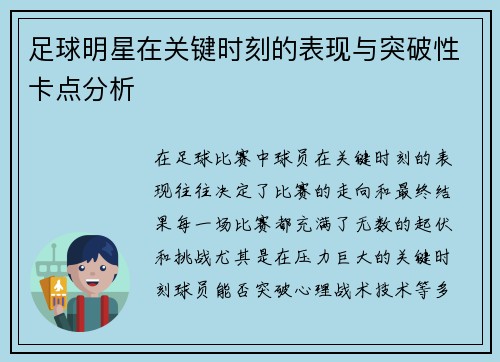 足球明星在关键时刻的表现与突破性卡点分析

在足球比赛中球员在关键时刻的表现往往决定了比赛的走向和最终结果每一场比赛都充满了无数的起伏和挑战尤其是在压力巨大的关键时刻球员能否突破心理战术技术等多